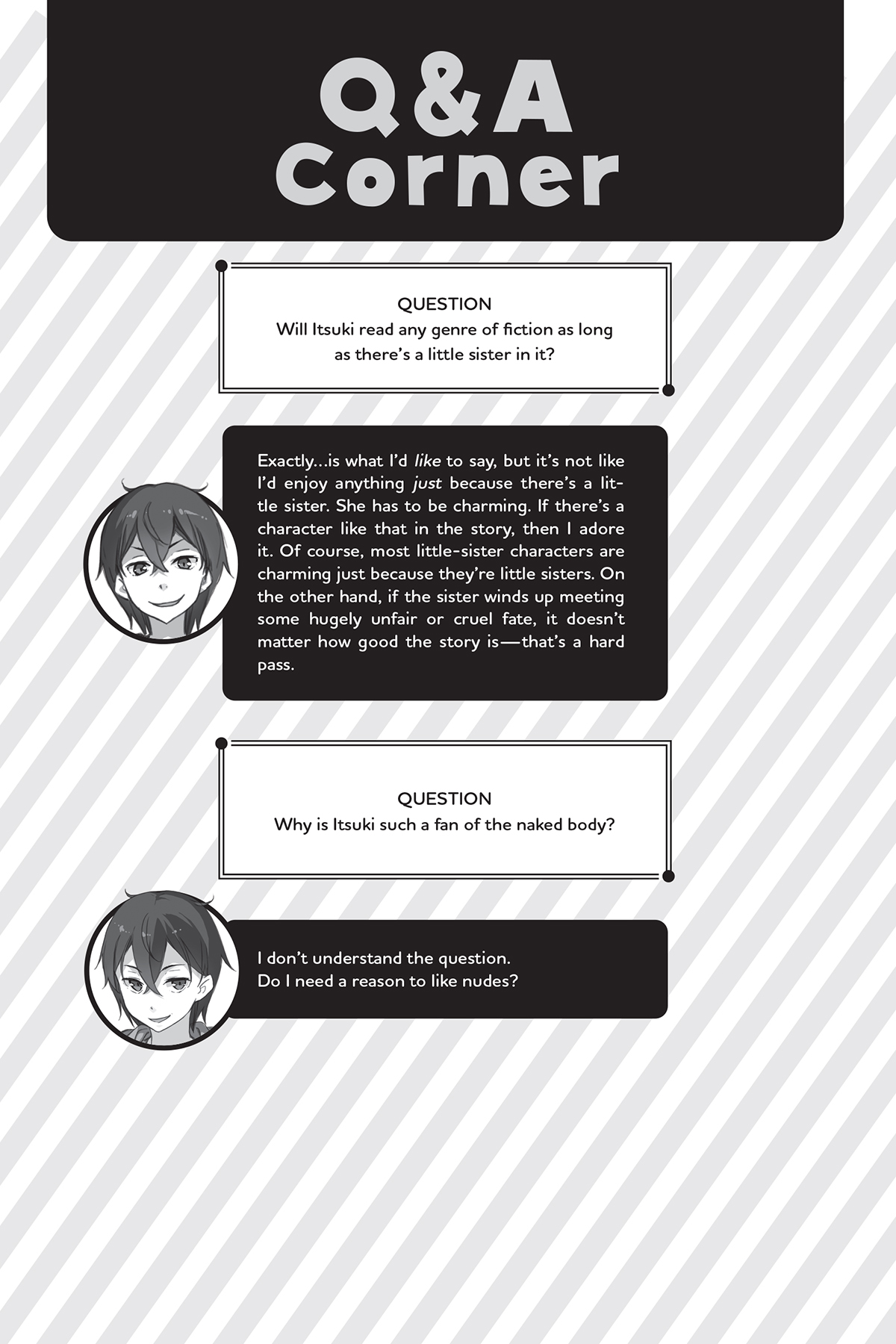 Q&A Corner

QUESTION
Will Itsuki read any genre of fiction as long as there's a little sister in it?

Exactly...is what I'd like to say, but it's not like I'd enjoy anything just because there's a little sister. She has to be charming. If there's a character like that in the story, then I adore it. Of course, most little-sister characters are charming just because they're little sisters. On the other hand, if the sister winds up meeting some hugely unfair or cruel fate, it doesn't matter how good the story is—that's a hard pass.

QUESTION
Why is Itsuki such a fan of the naked body?

I don't understand the question.
Do I need a reason to like nudes?